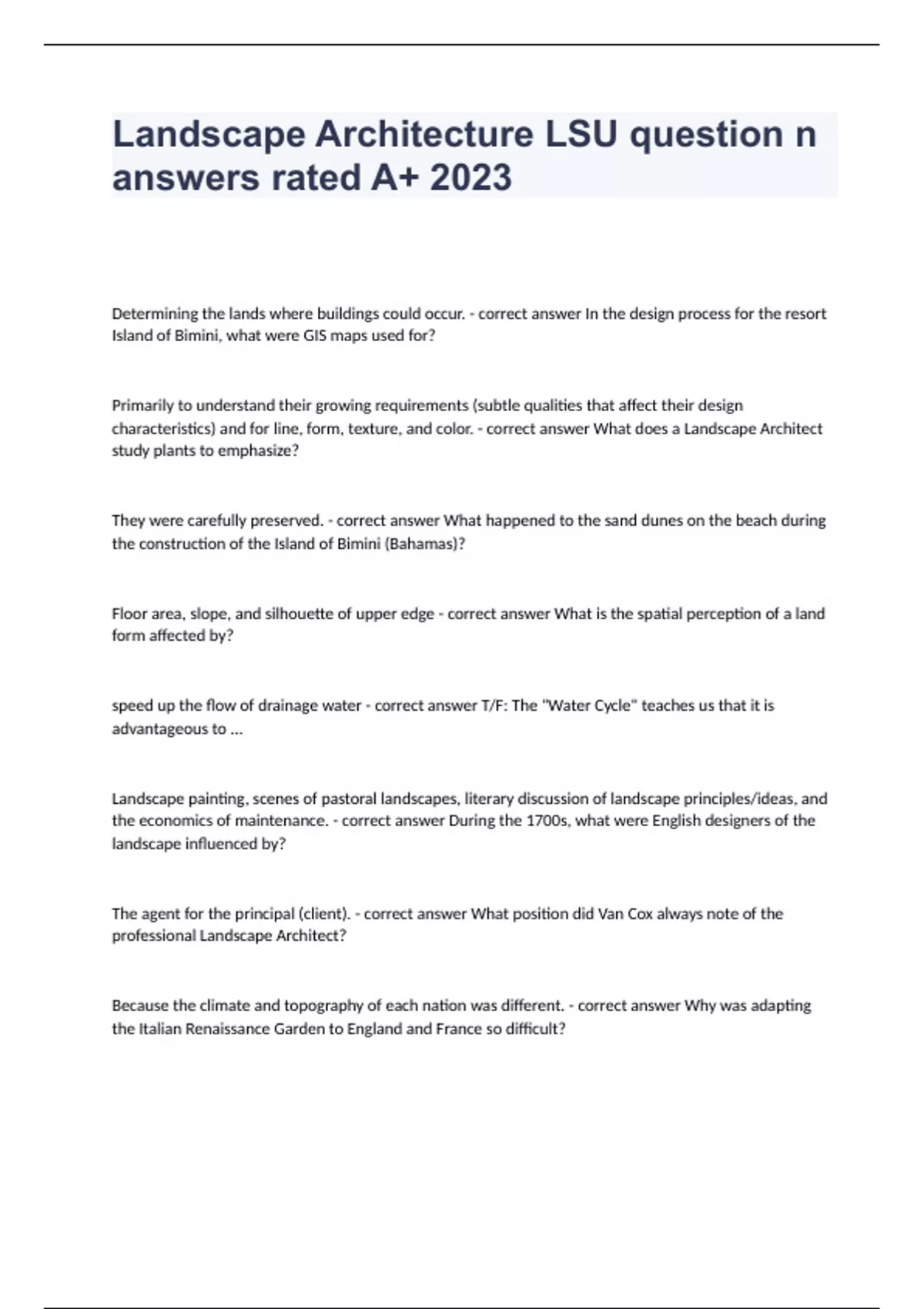 Landscape Architecture LSU question n answers rated A+ 2023

Determining the lands where buildings could occur. - correct answer In the design process for the resort Island of Bimini, what were GIS maps used for?

Primarily to understand their growing requirements (subtle qualities that affect their design characteristics) and for line, form, texture, and color. - correct answer What does a Landscape Architect study plants to emphasize?

They were carefully preserved. - correct answer What happened to the sand dunes on the beach during the construction of the Island of Bimini (Bahamas)?

Floor area, slope, and silhouette of upper edge - correct answer What is the spatial perception of a land form affected by?

speed up the flow of drainage water - correct answer T/F: The "Water Cycle" teaches us that it is advantageous to ...

Landscape painting, scenes of pastoral landscapes, literary discussion of landscape principles/ideas, and the economics of maintenance. - correct answer During the 1700s, what were English designers of the landscape influenced by?

The agent for the principal (client). - correct answer What position did Van Cox always note of the professional Landscape Architect?

Because the climate and topography of each nation was different. - correct answer Why was adapting the Italian Renaissance Garden to England and France so difficult?